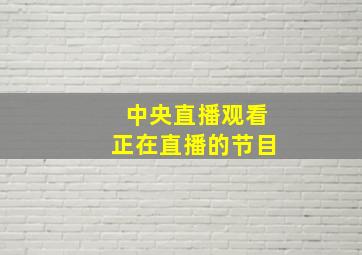 中央直播观看
正在直播的节目